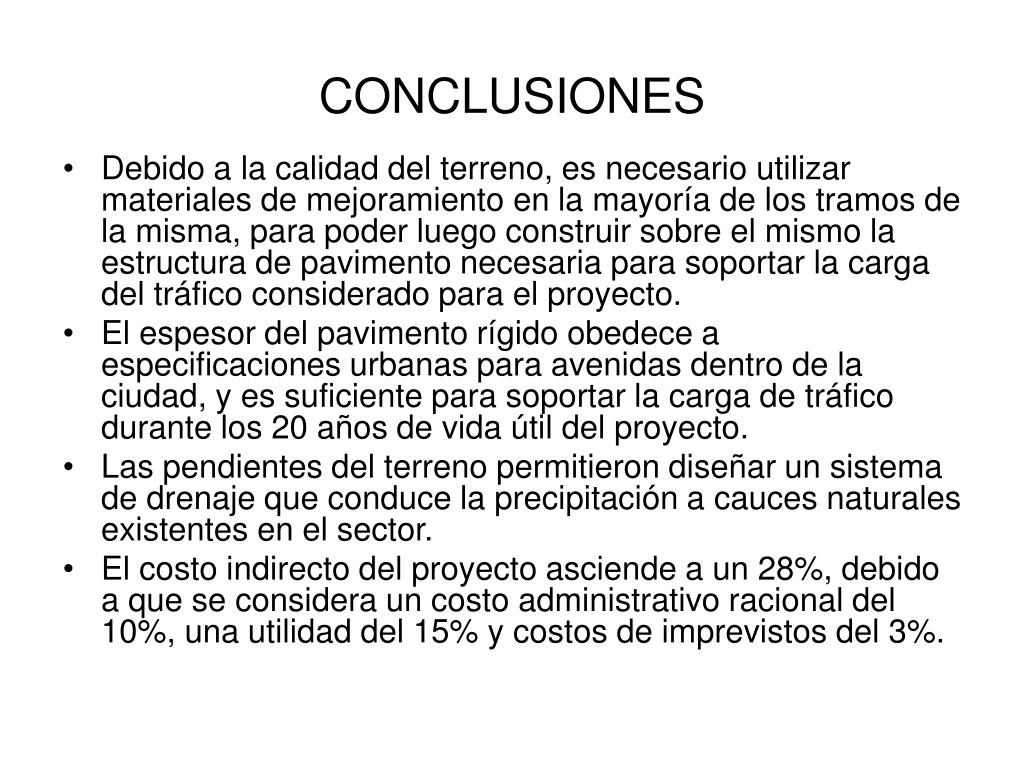 CONCLUSIONES

• Debido a la calidad del terreno, es necesario utilizar materiales de mejoramiento en la mayoría de los tramos de la misma, para poder luego construir sobre el mismo la estructura de pavimento necesaria para soportar la carga del tráfico considerado para el proyecto.
• El espesor del pavimento rígido obedece a especificaciones urbanas para avenidas dentro de la ciudad, y es suficiente para soportar la carga de tráfico durante los 20 años de vida útil del proyecto.
• Las pendientes del terreno permitieron diseñar un sistema de drenaje que conduce la precipitación a cauces naturales existentes en el sector.
• El costo indirecto del proyecto asciende a un 28%, debido a que se considera un costo administrativo racional del 10%, una utilidad del 15% y costos de imprevistos del 3%.